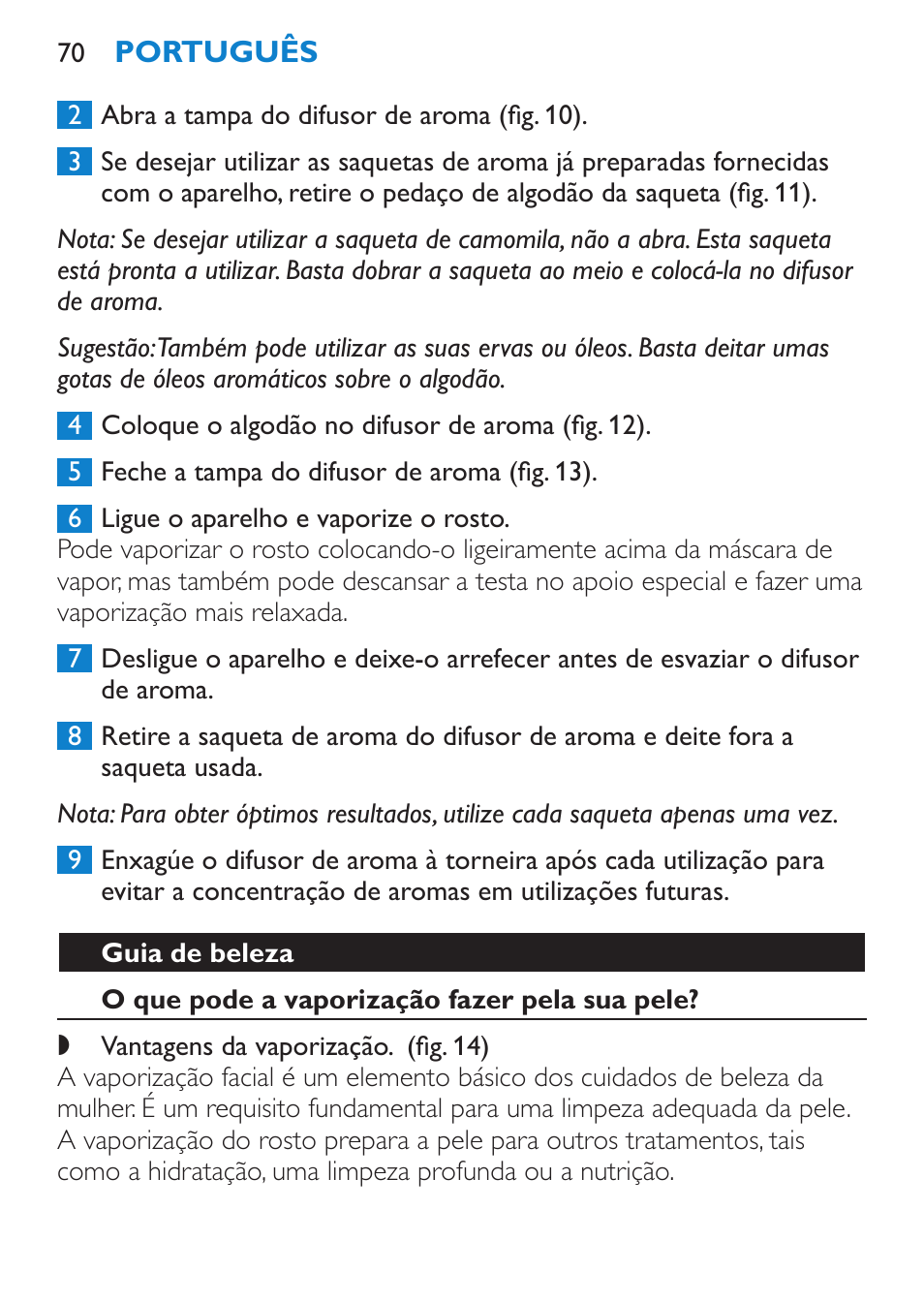 70 PORTUGUÊS

2 Abra a tampa do difusor de aroma (fig. 10).

3 Se desejar utilizar as saquetas de aroma já preparadas fornecidas com o aparelho, retire o pedaço de algodão da saqueta (fig. 11).

Nota: Se desejar utilizar a saqueta de camomila, não a abra. Esta saqueta está pronta a utilizar. Basta dobrar a saqueta ao meio e colocá-la no difusor de aroma.

Sugestão: Também pode utilizar as suas ervas ou óleos. Basta deitar umas gotas de óleos aromáticos sobre o algodão.

4 Coloque o algodão no difusor de aroma (fig. 12).

5 Feche a tampa do difusor de aroma (fig. 13).

6 Ligue o aparelho e vaporize o rosto.
Pode vaporizar o rosto colocando-o ligeiramente acima da máscara de vapor, mas também pode descansar a testa no apoio especial e fazer uma vaporização mais relaxada.

7 Desligue o aparelho e deixe-o arrefecer antes de esvaziar o difusor de aroma.

8 Retire a saqueta de aroma do difusor de aroma e deite fora a saqueta usada.

Nota: Para obter óptimos resultados, utilize cada saqueta apenas uma vez.

9 Enxagúe o difusor de aroma à torneira após cada utilização para evitar a concentração de aromas em utilizações futuras.

Guia de beleza

O que pode a vaporização fazer pela sua pele?

◗ Vantagens da vaporização. (fig. 14)
A vaporização facial é um elemento básico dos cuidados de beleza da mulher. É um requisito fundamental para uma limpeza adequada da pele. A vaporização do rosto prepara a pele para outros tratamentos, tais como a hidratação, uma limpeza profunda ou a nutrição.